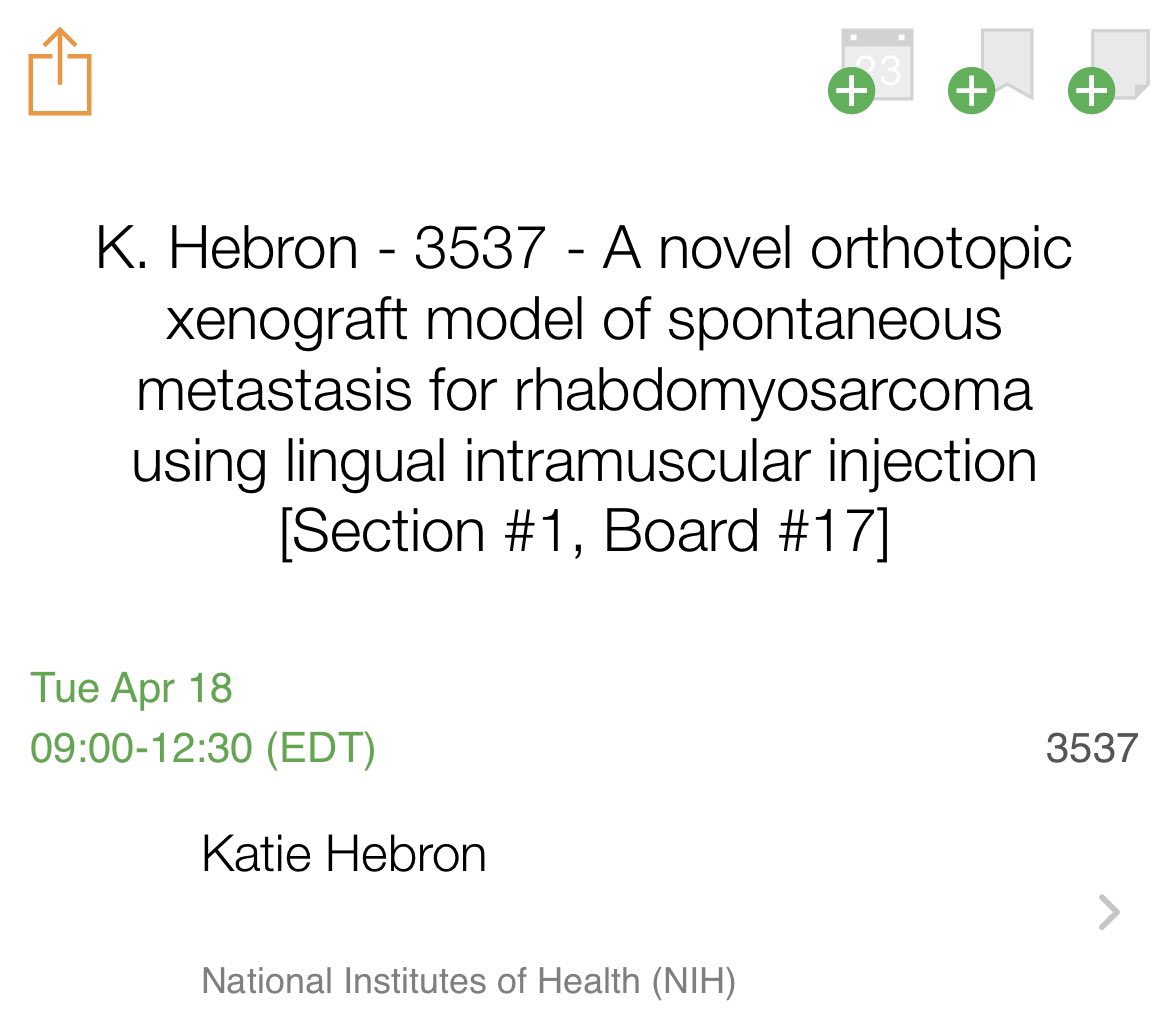 23

K. Hebron - 3537 - A novel orthotopic xenograft model of spontaneous metastasis for rhabdomyosarcoma using lingual intramuscular injection [Section #1, Board #17]

Tue Apr 18
09:00-12:30 (EDT)

3537

Katie Hebron

National Institutes of Health (NIH)